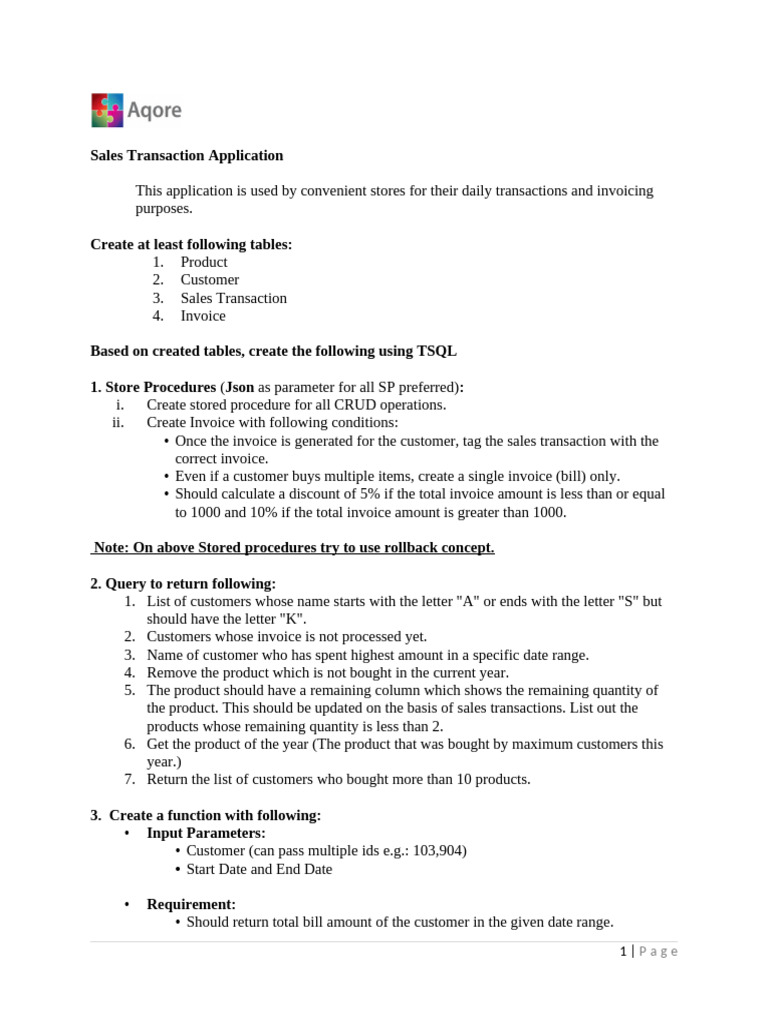 Aqore

Sales Transaction Application

This application is used by convenient stores for their daily transactions and invoicing purposes.

Create at least following tables:
1. Product
2. Customer
3. Sales Transaction
4. Invoice

Based on created tables, create the following using TSQL

1. Store Procedures (Json as parameter for all SP preferred):
i. Create stored procedure for all CRUD operations.
ii. Create Invoice with following conditions:
• Once the invoice is generated for the customer, tag the sales transaction with the correct invoice.
• Even if a customer buys multiple items, create a single invoice (bill) only.
• Should calculate a discount of 5% if the total invoice amount is less than or equal to 1000 and 10% if the total invoice amount is greater than 1000.

Note: On above Stored procedures try to use rollback concept.

2. Query to return following:
1. List of customers whose name starts with the letter "A" or ends with the letter "S" but should have the letter "K".
2. Customers whose invoice is not processed yet.
3. Name of customer who has spent highest amount in a specific date range.
4. Remove the product which is not bought in the current year.
5. The product should have a remaining column which shows the remaining quantity of the product. This should be updated on the basis of sales transactions. List out the products whose remaining quantity is less than 2.
6. Get the product of the year (The product that was bought by maximum customers this year.)
7. Return the list of customers who bought more than 10 products.

3. Create a function with following:
• Input Parameters:
• Customer (can pass multiple ids e.g.: 103,904)
• Start Date and End Date

• Requirement:
• Should return total bill amount of the customer in the given date range.

1 | Page